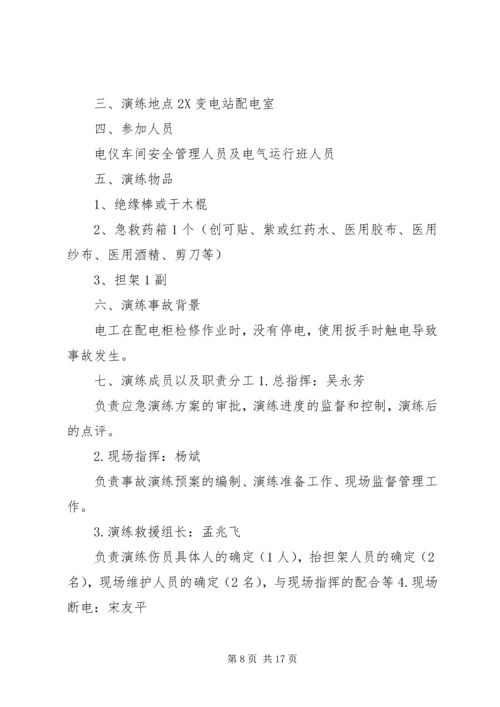 三、演练地点 2X 变电站配电室

四、参加人员

电仪车间安全管理人员及电气运行班人员

五、演练物品

1、绝缘棒或干木棍

2、急救药箱 1 个（创可贴、紫或红药水、医用胶布、医用纱布、医用酒精、剪刀等）

3、担架 1 副

六、演练事故背景

电工在配电柜检修作业时，没有停电，使用扳手时触电导致事故发生。

七、演练成员以及职责分工 1.总指挥：吴永芳

负责应急演练方案的审批，演练进度的监督和控制，演练后的点评。

2.现场指挥：杨斌

负责事故演练预案的编制、演练准备工作、现场监督管理工作。

3.演练救援组长：孟兆飞

负责演练伤员具体人的确定（1 人），抬担架人员的确定（2 名），现场维护人员的确定（2 名），与现场指挥的配合等 4.现场断电：宋友平

第 8 页 共 17 页